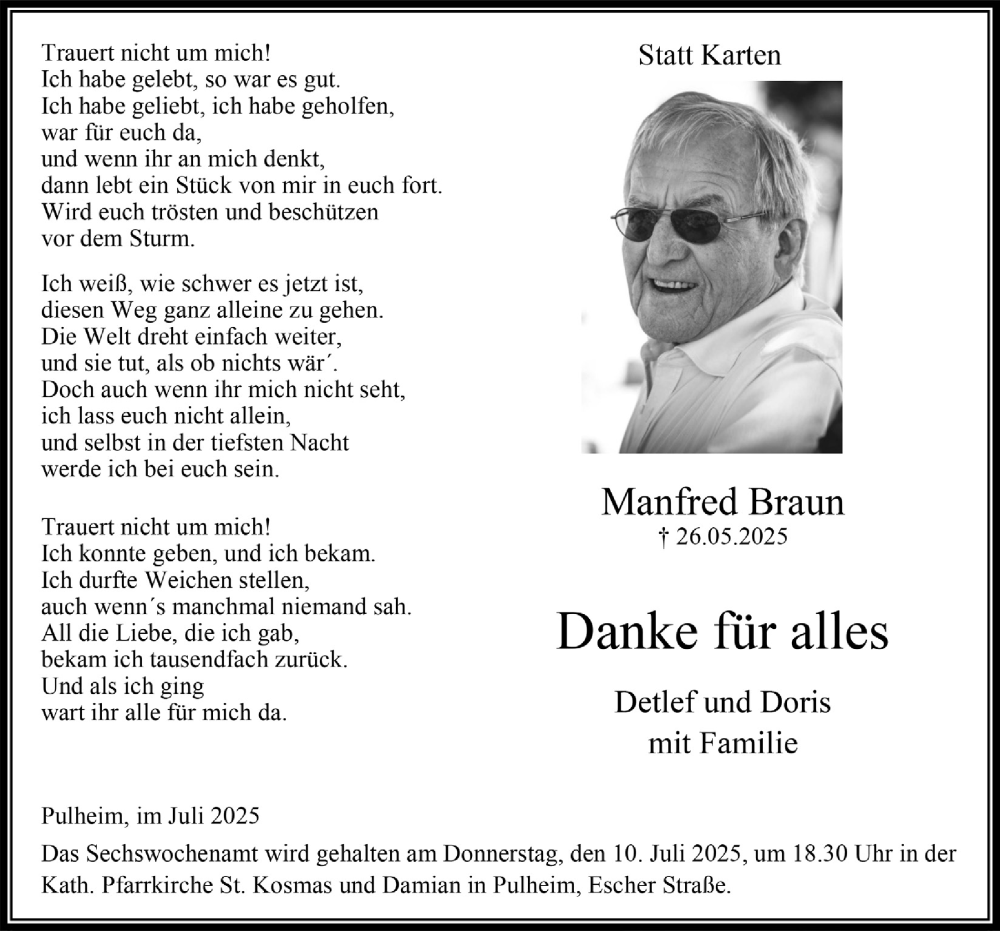 Trauert nicht um mich!
Ich habe gelebt, so war es gut.
Ich habe geliebt, ich habe geholfen,
war für euch da,
und wenn ihr an mich denkt,
dann lebt ein Stück von mir in euch fort.
Wird euch trösten und beschützen
vor dem Sturm.

Ich weiß, wie schwer es jetzt ist,
diesen Weg ganz alleine zu gehen.
Die Welt dreht einfach weiter,
und sie tut, als ob nichts wär´.
Doch auch wenn ihr mich nicht seht,
ich lass euch nicht allein,
und selbst in der tiefsten Nacht
werde ich bei euch sein.

Trauert nicht um mich!
Ich konnte geben, und ich bekam.
Ich durfte Weichen stellen,
auch wenn´s manchmal niemand sah.
All die Liebe, die ich gab,
bekam ich tausendfach zurück.
Und als ich ging
wart ihr alle für mich da.

Statt Karten

Manfred Braun
† 26.05.2025

Danke für alles

Detlef und Doris
mit Familie

Pulheim, im Juli 2025

Das Sechswochenamt wird gehalten am Donnerstag, den 10. Juli 2025, um 18.30 Uhr in der Kath. Pfarrkirche St. Kosmas und Damian in Pulheim, Escher Straße.